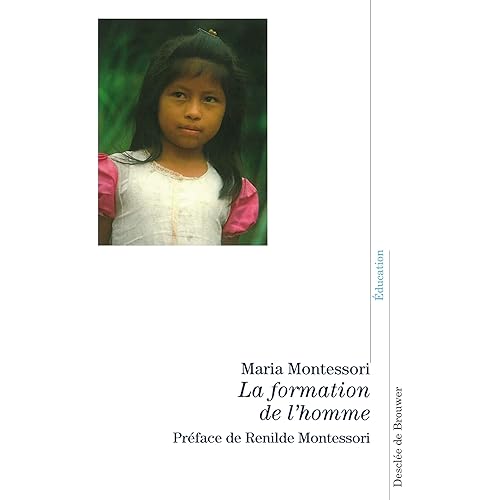 Éducation

Maria Montessori
La formation
de l'homme
Préface de Renilde Montessori

Desclée de Brouwer